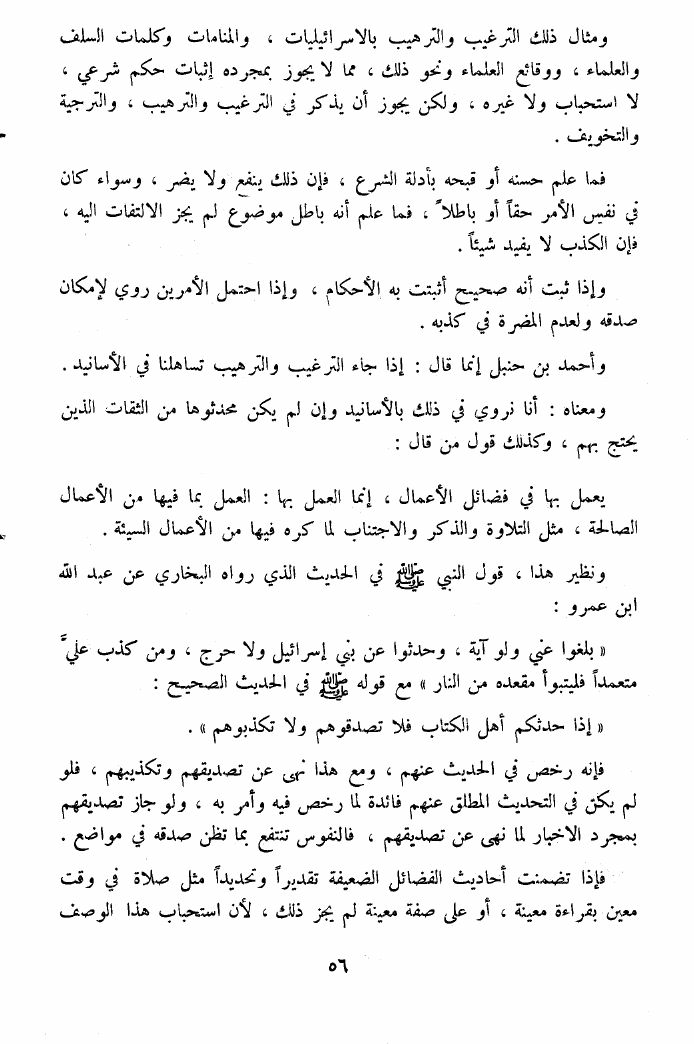 ومثال ذلك الترغيب والترهيب بالاسرائيليات ، والمنامات وكلمات السلف والعلماء ، ووقائع العلماء ونحو ذلك ، مما لا يجوز بمجرده إثبات حكم شرعي ، لا استحباب ولا غيره ، ولكن يجوز أن يذكر في الترغيب والترهيب ، والترجية والتخويف .

فما علم حسنه أو قبحه بأدلة الشرع ، فإن ذلك ينفع ولا يضر ، وسواء كان في نفس الأمر حقاً أو باطلاً ، فما علم أنه باطل موضوع لم يجز الالتفات اليه ، فإن الكذب لا يفيد شيئاً .

وإذا ثبت أنه صحيح أثبتت به الأحكام ، وإذا احتمل الأمرين روي لإمكان صدقه ولعدم المضرة في كذبه .

وأحمد بن حنبل إنما قال : إذا جاء الترغيب والترهيب تساهلنا في الأسانيد .

ومعناه : أنا نروي في ذلك بالأسانيد وإن لم يكن محدثوها من الثقات الذين يحتج بهم ، وكذلك قول من قال :

يعمل بها في فضائل الأعمال ، إنما العمل بها : العمل بما فيها من الأعمال الصالحة ، مثل التلاوة والذكر والاجتناب لما كره فيها من الأعمال السيئة .

ونظير هذا ، قول النبي ﷺ في الحديث الذي رواه البخاري عن عبد الله ابن عمرو :

« بلغوا عني ولو آية ، وحدثوا عن بني إسرائيل ولا حرج ، ومن كذب عليّ متعمداً فليتبوأ مقعده من النار » مع قوله ﷺ في الحديث الصحيح :

« إذا حدثكم أهل الكتاب فلا تصدقوهم ولا تكذبوهم » .

فإنه رخص في الحديث عنهم ، ومع هذا نهى عن تصديقهم وتكذيبهم ، فلو لم يكن في التحديث المطلق عنهم فائدة لما رخص فيه وأمر به ، ولو جاز تصديقهم بمجرد الاخبار لما نهى عن تصديقهم ، فالنفوس تنتفع بما تظن صدقه في مواضع .

فإذا تضمنت أحاديث الفضائل الضعيفة تقديراً وتحديداً مثل صلاة في وقت معين بقراءة معينة ، أو على صفة معينة لم يجز ذلك ، لأن استحباب هذا الوصف

٥٦